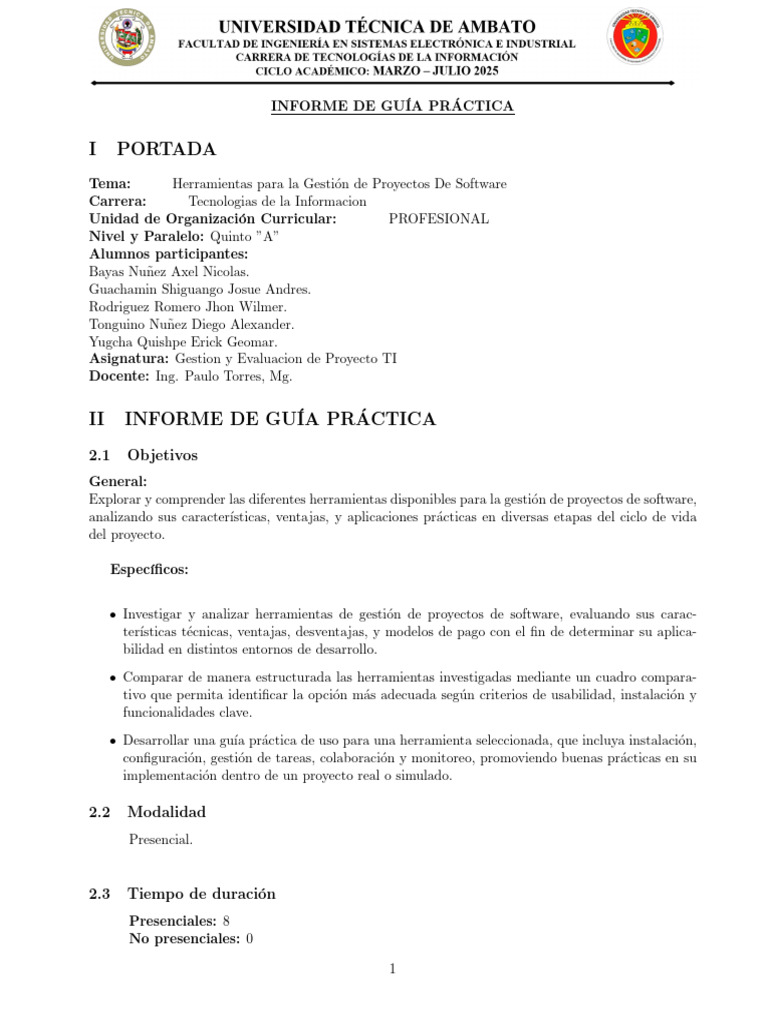 UNIVERSIDAD TÉCNICA DE AMBATO
FACULTAD DE INGENIERÍA EN SISTEMAS ELECTRÓNICA E INDUSTRIAL
CARRERA DE TECNOLOGÍAS DE LA INFORMACIÓN
CICLO ACADÉMICO: MARZO – JULIO 2025

INFORME DE GUÍA PRÁCTICA

I PORTADA

Tema: Herramientas para la Gestión de Proyectos De Software
Carrera: Tecnologias de la Informacion
Unidad de Organización Curricular: PROFESIONAL
Nivel y Paralelo: Quinto "A"
Alumnos participantes:
Bayas Nuñez Axel Nicolas.
Guachamin Shiguango Josue Andres.
Rodriguez Romero Jhon Wilmer.
Tonguino Nuñez Diego Alexander.
Yugcha Quishpe Erick Geomar.
Asignatura: Gestion y Evaluacion de Proyecto TI
Docente: Ing. Paulo Torres, Mg.

II INFORME DE GUÍA PRÁCTICA

2.1 Objetivos

General:
Explorar y comprender las diferentes herramientas disponibles para la gestión de proyectos de software, analizando sus características, ventajas, y aplicaciones prácticas en diversas etapas del ciclo de vida del proyecto.

Específicos:

• Investigar y analizar herramientas de gestión de proyectos de software, evaluando sus características técnicas, ventajas, desventajas, y modelos de pago con el fin de determinar su aplicabilidad en distintos entornos de desarrollo.

• Comparar de manera estructurada las herramientas investigadas mediante un cuadro comparativo que permita identificar la opción más adecuada según criterios de usabilidad, instalación y funcionalidades clave.

• Desarrollar una guía práctica de uso para una herramienta seleccionada, que incluya instalación, configuración, gestión de tareas, colaboración y monitoreo, promoviendo buenas prácticas en su implementación dentro de un proyecto real o simulado.

2.2 Modalidad

Presencial.

2.3 Tiempo de duración

Presenciales: 8
No presenciales: 0

1